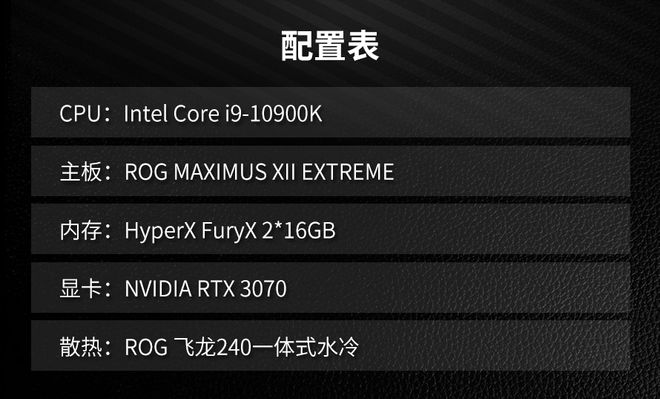 配置表

CPU：Intel Core i9-10900K

主板：ROG MAXIMUS XII EXTREME

内存：HyperX FuryX 2*16GB

显卡：NVIDIA RTX 3070

散热：ROG 飞龙240一体式水冷